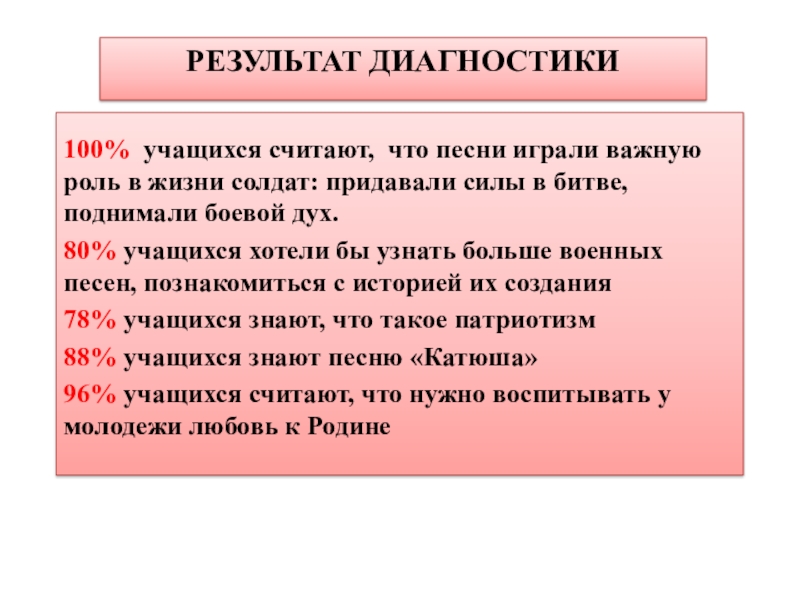 РЕЗУЛЬТАТ ДИАГНОСТИКИ

100% учащихся считают, что песни играли важную роль в жизни солдат: придавали силы в битве, поднимали боевой дух.

80% учащихся хотели бы узнать больше военных песен, познакомиться с историей их создания

78% учащихся знают, что такое патриотизм

88% учащихся знают песню «Катюша»

96% учащихся считают, что нужно воспитывать у молодежи любовь к Родине